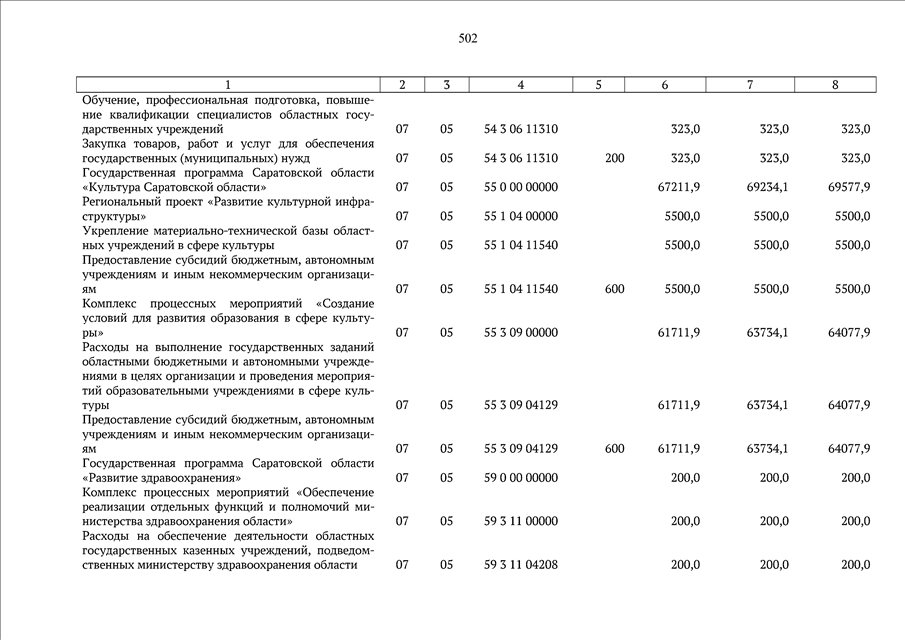 502

| 1 | 2 | 3 | 4 | 5 | 6 | 7 | 8 |
|---|---|---|---|---|---|---|---|
| Обучение, профессиональная подготовка, повышение квалификации специалистов областных государственных учреждений | 07 | 05 | 54 3 06 11310 | | 323,0 | 323,0 | 323,0 |
| Закупка товаров, работ и услуг для обеспечения государственных (муниципальных) нужд | 07 | 05 | 54 3 06 11310 | 200 | 323,0 | 323,0 | 323,0 |
| Государственная программа Саратовской области «Культура Саратовской области» | 07 | 05 | 55 0 00 00000 | | 67211,9 | 69234,1 | 69577,9 |
| Региональный проект «Развитие культурной инфраструктуры» | 07 | 05 | 55 1 04 00000 | | 5500,0 | 5500,0 | 5500,0 |
| Укрепление материально-технической базы областных учреждений в сфере культуры | 07 | 05 | 55 1 04 11540 | | 5500,0 | 5500,0 | 5500,0 |
| Предоставление субсидий бюджетным, автономным учреждениям и иным некоммерческим организациям | 07 | 05 | 55 1 04 11540 | 600 | 5500,0 | 5500,0 | 5500,0 |
| Комплекс процессных мероприятий «Создание условий для развития образования в сфере культуры» | 07 | 05 | 55 3 09 00000 | | 61711,9 | 63734,1 | 64077,9 |
| Расходы на выполнение государственных заданий областными бюджетными и автономными учреждениями в целях организации и проведения мероприятий образовательными учреждениями в сфере культуры | 07 | 05 | 55 3 09 04129 | | 61711,9 | 63734,1 | 64077,9 |
| Предоставление субсидий бюджетным, автономным учреждениям и иным некоммерческим организациям | 07 | 05 | 55 3 09 04129 | 600 | 61711,9 | 63734,1 | 64077,9 |
| Государственная программа Саратовской области «Развитие здравоохранения» | 07 | 05 | 59 0 00 00000 | | 200,0 | 200,0 | 200,0 |
| Комплекс процессных мероприятий «Обеспечение реализации отдельных функций и полномочий министерства здравоохранения области» | 07 | 05 | 59 3 11 00000 | | 200,0 | 200,0 | 200,0 |
| Расходы на обеспечение деятельности областных государственных казенных учреждений, подведомственных министерству здравоохранения области | 07 | 05 | 59 3 11 04208 | | 200,0 | 200,0 | 200,0 |